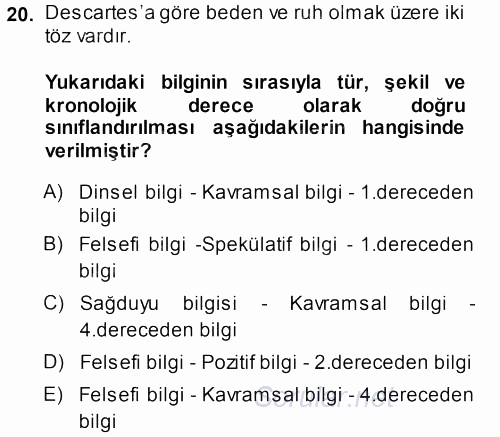 20. Descartes'a göre beden ve ruh olmak üzere iki töz vardır.

Yukarıdaki bilginin sırasıyla tür, şekil ve kronolojik derece olarak doğru sınıflandırılması aşağıdakilerin hangisinde verilmiştir?

A) Dinsel bilgi - Kavramsal bilgi - 1.dereceden bilgi

B) Felsefi bilgi -Spekülatif bilgi - 1.dereceden bilgi

C) Sağduyu bilgisi - Kavramsal bilgi - 4.dereceden bilgi

D) Felsefi bilgi - Pozitif bilgi - 2.dereceden bilgi

E) Felsefi bilgi - Kavramsal bilgi - 4.dereceden bilgi

Sorular.net